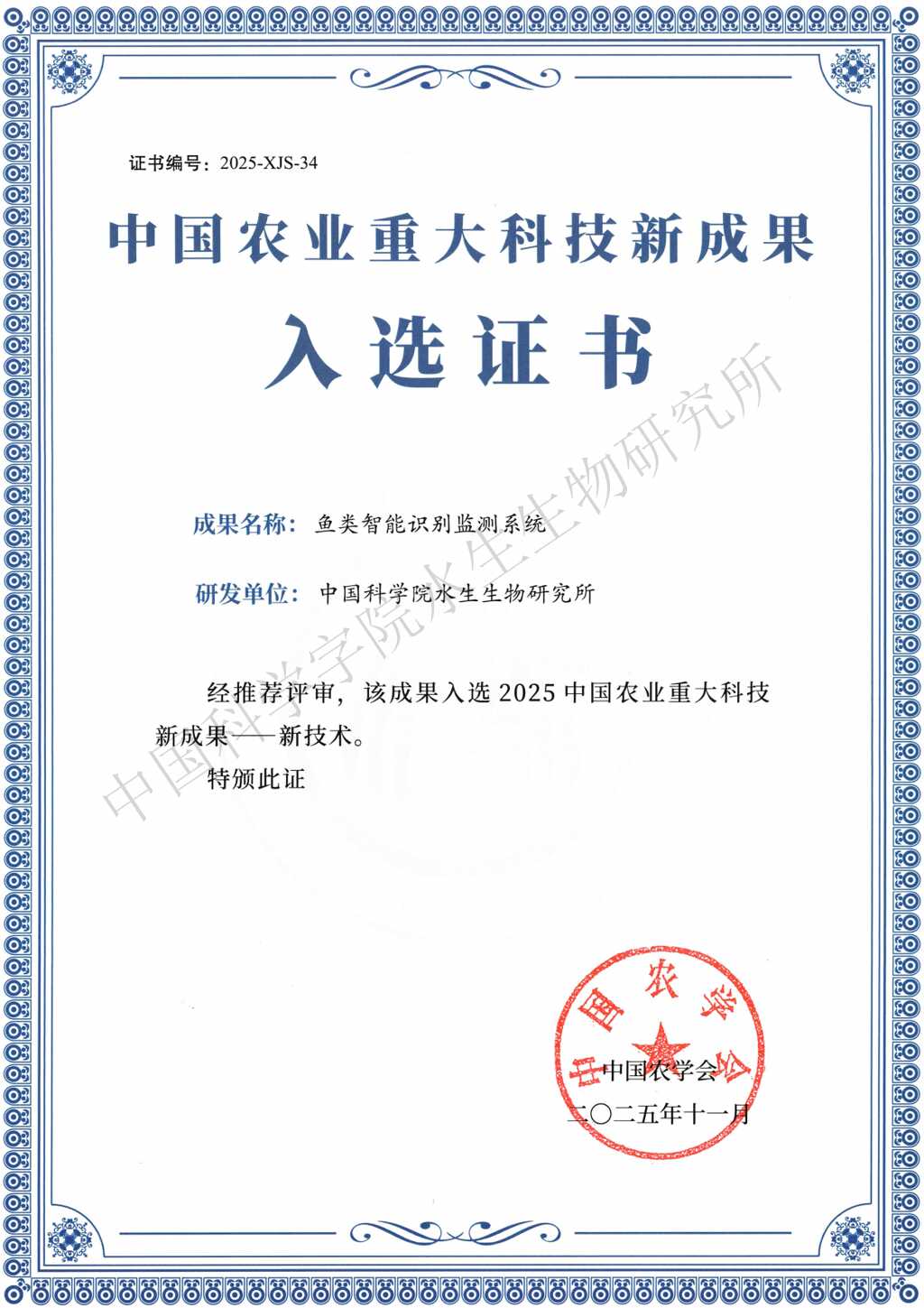 证书编号：2025-XJS-34

中国农业重大科技新成果

入选证书

中国科学院水生生物研究所

成果名称：鱼类智能识别监测系统

研发单位：中国科学院水生生物研究所

经推荐评审，该成果入选 2025 中国农业重大科技新成果——新技术。

特颁此证

中国农学会

中国农学会

二〇二五年十一月